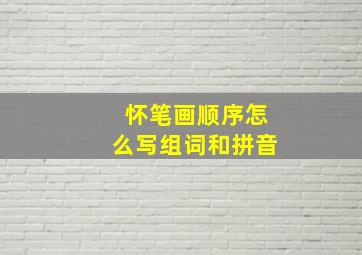 怀笔画顺序怎么写组词和拼音